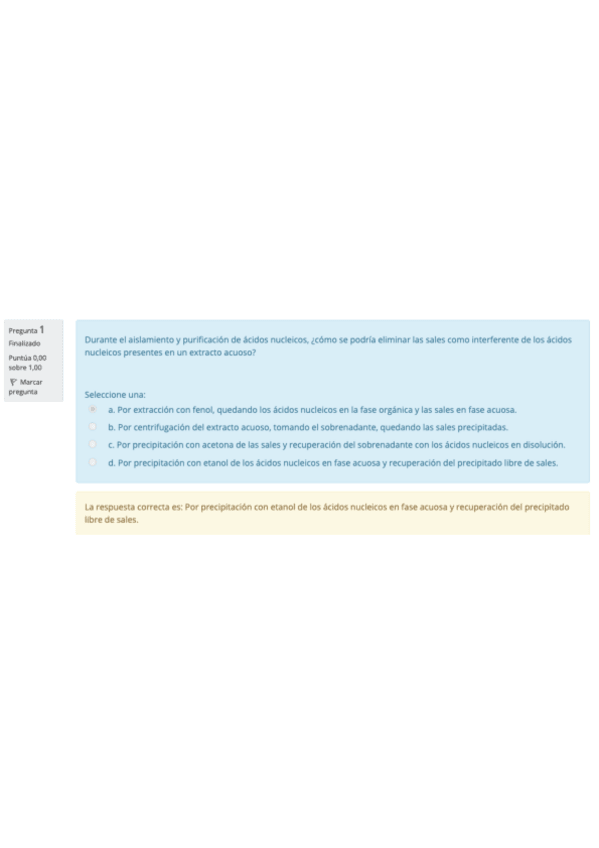 Pregunta 1
Finalizado
Puntúa 0,00 sobre 1,00
Marcar pregunta

Durante el aislamiento y purificación de ácidos nucleicos, ¿cómo se podría eliminar las sales como interferente de los ácidos nucleicos presentes en un extracto acuoso?

Seleccione una:
a. Por extracción con fenol, quedando los ácidos nucleicos en la fase orgánica y las sales en fase acuosa.
b. Por centrifugación del extracto acuoso, tomando el sobrenadante, quedando las sales precipitadas.
c. Por precipitación con acetona de las sales y recuperación del sobrenadante con los ácidos nucleicos en disolución.
d. Por precipitación con etanol de los ácidos nucleicos en fase acuosa y recuperación del precipitado libre de sales.

La respuesta correcta es: Por precipitación con etanol de los ácidos nucleicos en fase acuosa y recuperación del precipitado libre de sales.